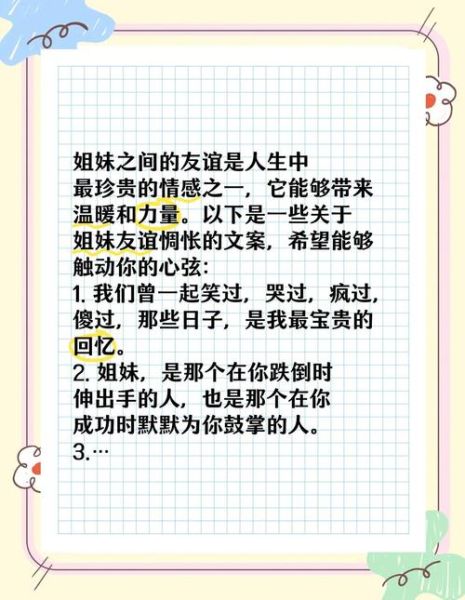 姐妹之间的友谊是人生中最珍贵的情感之一，它能够带来温暖和力量。以下是一些关于姐妹友谊惆怅的文案，希望能够触动你的心弦：

1. 我们曾一起笑过，哭过，疯过，傻过，那些日子，是我最宝贵的回忆。

2. 姐妹，是那个在你跌倒时伸出手的人，也是那个在你成功时默默为你鼓掌的人。

3.…